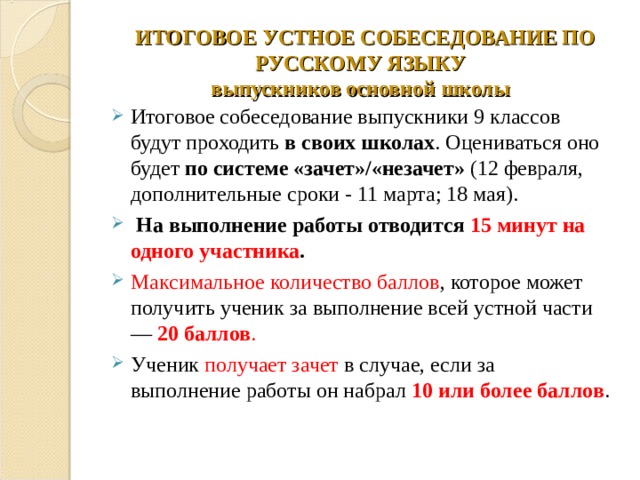 ИТОГОВОЕ УСТНОЕ СОБЕСЕДОВАНИЕ ПО РУССКОМУ ЯЗЫКУ
выпускников основной школы

Итоговое собеседование выпускники 9 классов будут проходить в своих школах. Оцениваться оно будет по системе «зачет»/«незачет» (12 февраля, дополнительные сроки - 11 марта; 18 мая).

На выполнение работы отводится 15 минут на одного участника.

Максимальное количество баллов, которое может получить ученик за выполнение всей устной части — 20 баллов.

Ученик получает зачет в случае, если за выполнение работы он набрал 10 или более баллов.